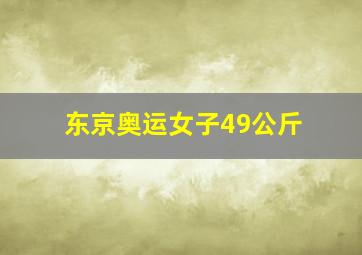 东京奥运女子49公斤